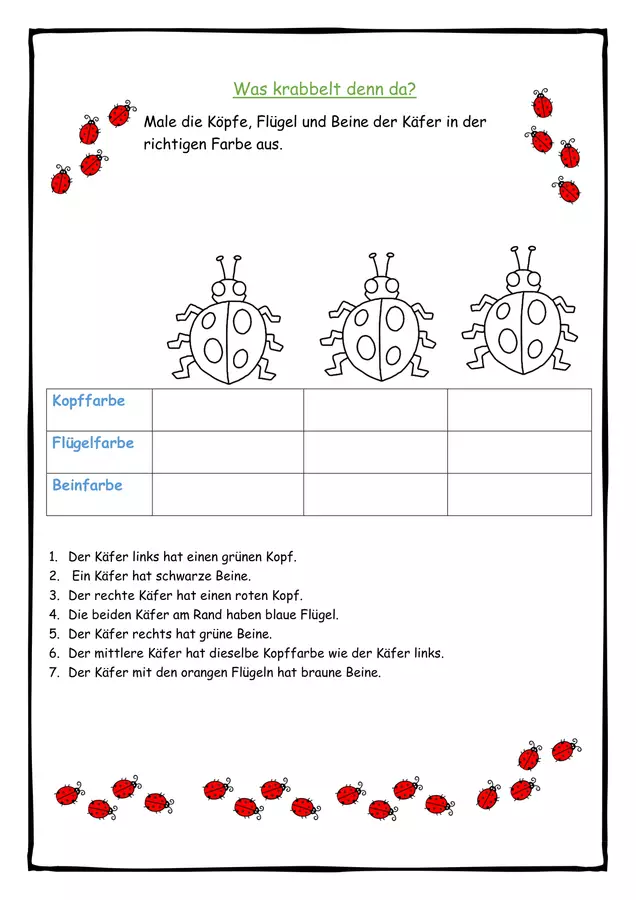 Was krabbelt denn da?

Male die Köpfe, Flügel und Beine der Käfer in der richtigen Farbe aus.

| Kopffarbe | | | |
|---|---|---|---|
| Flügelfarbe | | | |
| Beinfarbe | | | |

1. Der Käfer links hat einen grünen Kopf.
2. Ein Käfer hat schwarze Beine.
3. Der rechte Käfer hat einen roten Kopf.
4. Die beiden Käfer am Rand haben blaue Flügel.
5. Der Käfer rechts hat grüne Beine.
6. Der mittlere Käfer hat dieselbe Kopffarbe wie der Käfer links.
7. Der Käfer mit den orangen Flügeln hat braune Beine.